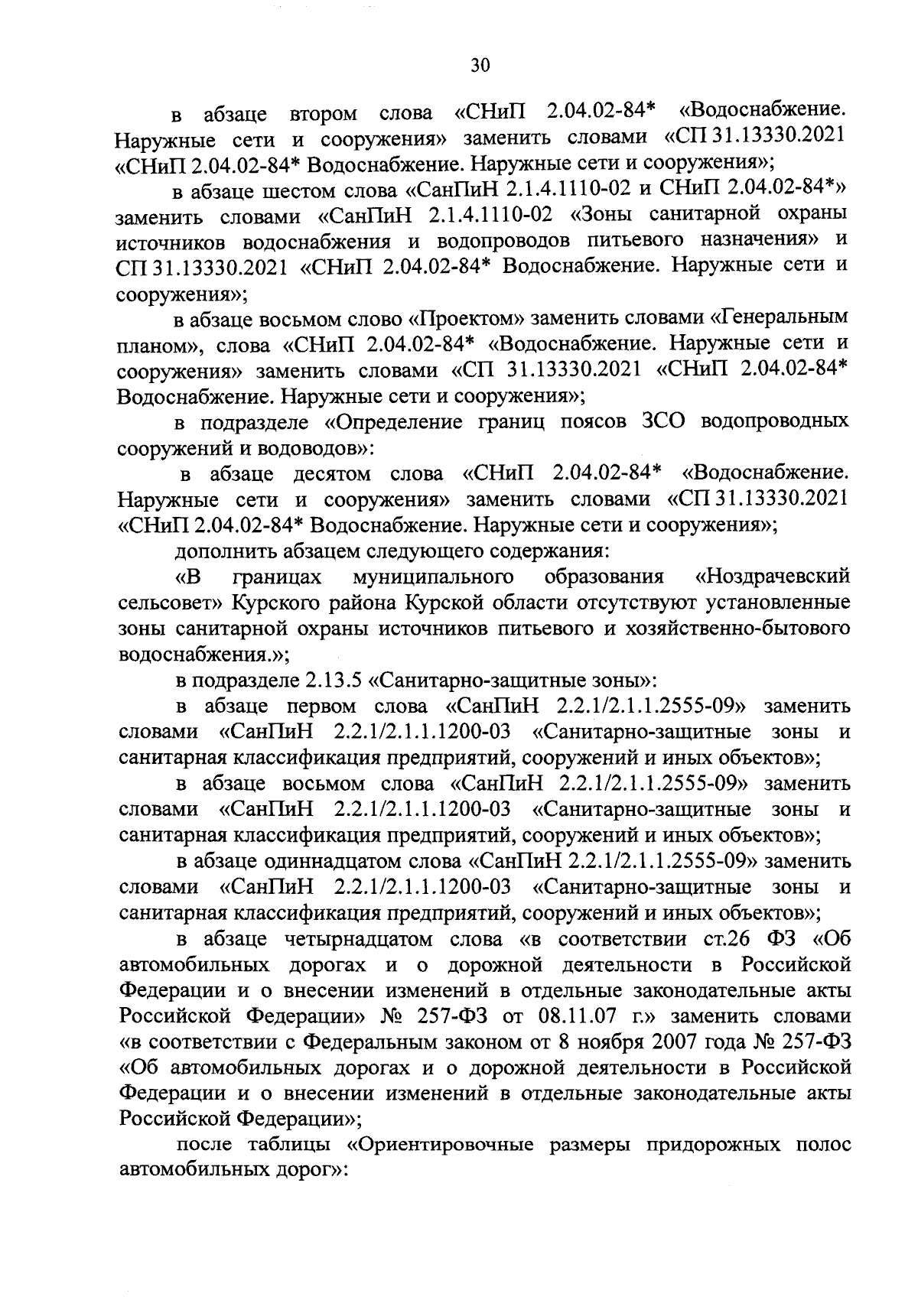 30

в абзаце втором слова «СНиП 2.04.02-84* «Водоснабжение. Наружные сети и сооружения» заменить словами «СП 31.13330.2021 «СНиП 2.04.02-84* Водоснабжение. Наружные сети и сооружения»;

в абзаце шестом слова «СанПиН 2.1.4.1110-02 и СНиП 2.04.02-84*» заменить словами «СанПиН 2.1.4.1110-02 «Зоны санитарной охраны источников водоснабжения и водопроводов питьевого назначения» и СП 31.13330.2021 «СНиП 2.04.02-84* Водоснабжение. Наружные сети и сооружения»;

в абзаце восьмом слово «Проектом» заменить словами «Генеральным планом», слова «СНиП 2.04.02-84* «Водоснабжение. Наружные сети и сооружения» заменить словами «СП 31.13330.2021 «СНиП 2.04.02-84* Водоснабжение. Наружные сети и сооружения»;

в подразделе «Определение границ поясов ЗСО водопроводных сооружений и водоводов»:

в абзаце десятом слова «СНиП 2.04.02-84* «Водоснабжение. Наружные сети и сооружения» заменить словами «СП 31.13330.2021 «СНиП 2.04.02-84* Водоснабжение. Наружные сети и сооружения»;

дополнить абзацем следующего содержания:

«В границах муниципального образования «Ноздрачевский сельсовет» Курского района Курской области отсутствуют установленные зоны санитарной охраны источников питьевого и хозяйственно-бытового водоснабжения.»;

в подразделе 2.13.5 «Санитарно-защитные зоны»:

в абзаце первом слова «СанПиН 2.2.1/2.1.1.2555-09» заменить словами «СанПиН 2.2.1/2.1.1.1200-03 «Санитарно-защитные зоны и санитарная классификация предприятий, сооружений и иных объектов»;

в абзаце восьмом слова «СанПиН 2.2.1/2.1.1.2555-09» заменить словами «СанПиН 2.2.1/2.1.1.1200-03 «Санитарно-защитные зоны и санитарная классификация предприятий, сооружений и иных объектов»;

в абзаце одиннадцатом слова «СанПиН 2.2.1/2.1.1.2555-09» заменить словами «СанПиН 2.2.1/2.1.1.1200-03 «Санитарно-защитные зоны и санитарная классификация предприятий, сооружений и иных объектов»;

в абзаце четырнадцатом слова «в соответствии ст.26 ФЗ «Об автомобильных дорогах и о дорожной деятельности в Российской Федерации и о внесении изменений в отдельные законодательные акты Российской Федерации» № 257-ФЗ от 08.11.07 г.» заменить словами «в соответствии с Федеральным законом от 8 ноября 2007 года № 257-ФЗ «Об автомобильных дорогах и о дорожной деятельности в Российской Федерации и о внесении изменений в отдельные законодательные акты Российской Федерации»;

после таблицы «Ориентировочные размеры придорожных полос автомобильных дорог»: